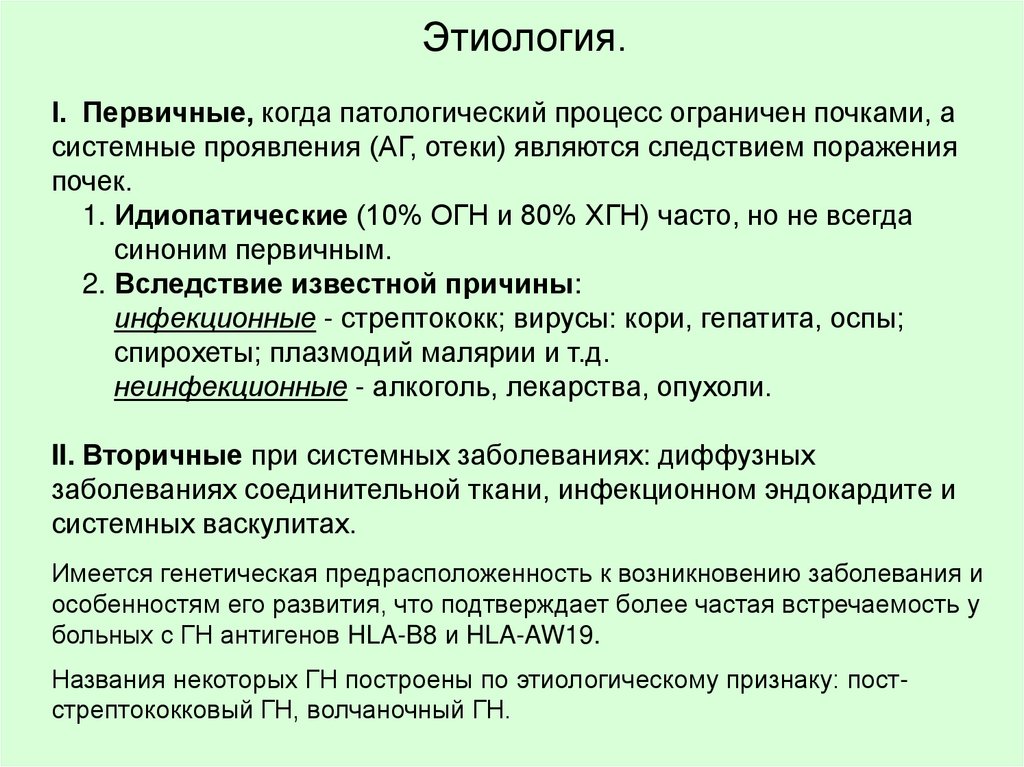 Этиология.

I. Первичные, когда патологический процесс ограничен почками, а системные проявления (АГ, отеки) являются следствием поражения почек.

1. Идиопатические (10% ОГН и 80% ХГН) часто, но не всегда синоним первичным.
2. Вследствие известной причины:
инфекционные - стрептококк; вирусы: кори, гепатита, оспы; спирохеты; плазмодий малярии и т.д.
неинфекционные - алкоголь, лекарства, опухоли.

II. Вторичные при системных заболеваниях: диффузных заболеваниях соединительной ткани, инфекционном эндокардите и системных васкулитах.

Имеется генетическая предрасположенность к возникновению заболевания и особенностям его развития, что подтверждает более частая встречаемость у больных с ГН антигенов HLA-B8 и HLA-AW19.

Названия некоторых ГН построены по этиологическому признаку: пост-стрептококковый ГН, волчаночный ГН.